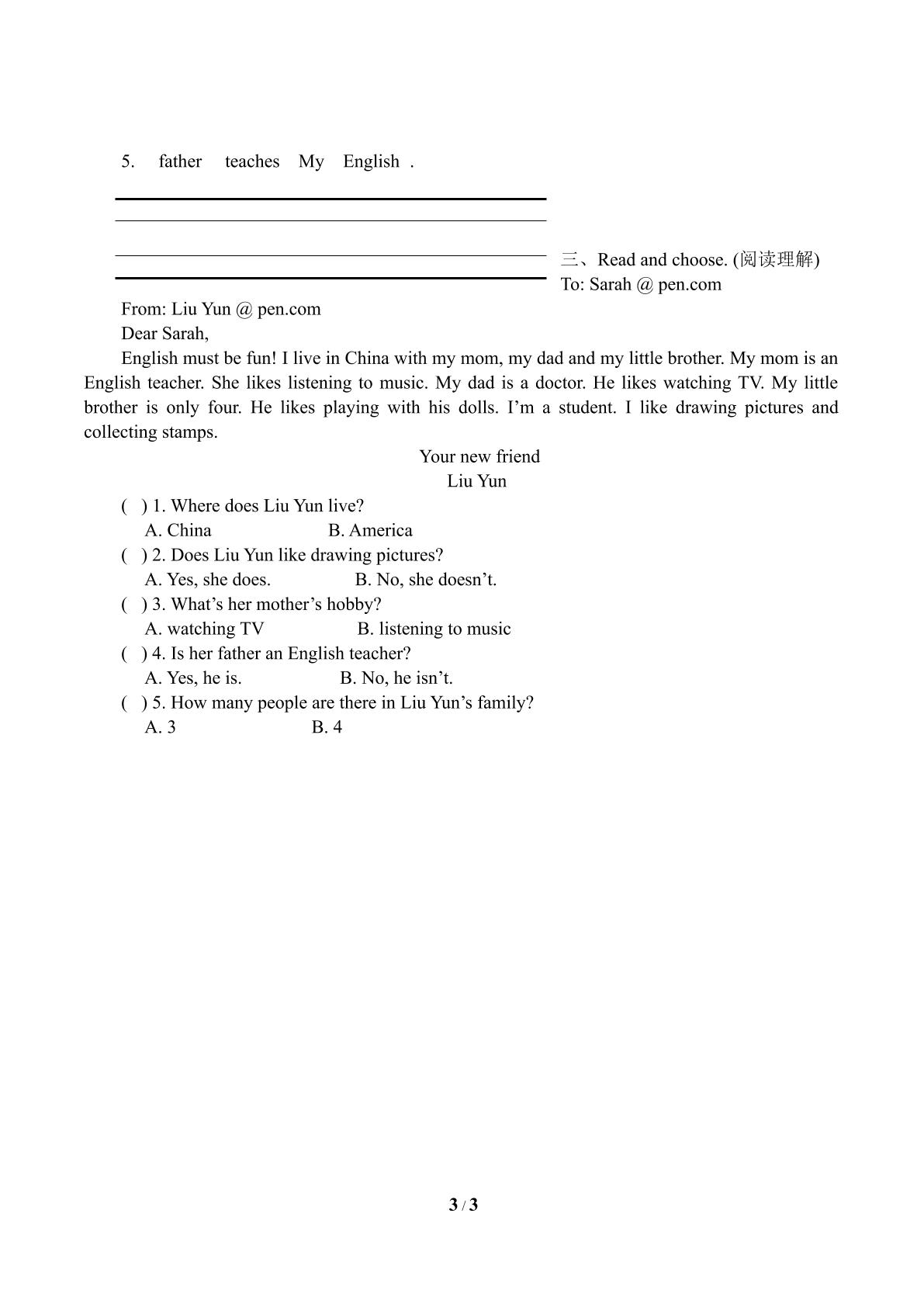 5. father teaches My English .

____

三、Read and choose. (阅读理解)
To: Sarah @ pen.com
From: Liu Yun @ pen.com
Dear Sarah,

English must be fun! I live in China with my mom, my dad and my little brother. My mom is an English teacher. She likes listening to music. My dad is a doctor. He likes watching TV. My little brother is only four. He likes playing with his dolls. I'm a student. I like drawing pictures and collecting stamps.

Your new friend
Liu Yun

( ) 1. Where does Liu Yun live?
A. China B. America
( ) 2. Does Liu Yun like drawing pictures?
A. Yes, she does. B. No, she doesn't.
( ) 3. What's her mother's hobby?
A. watching TV B. listening to music
( ) 4. Is her father an English teacher?
A. Yes, he is. B. No, he isn't.
( ) 5. How many people are there in Liu Yun's family?
A. 3 B. 4

3 / 3